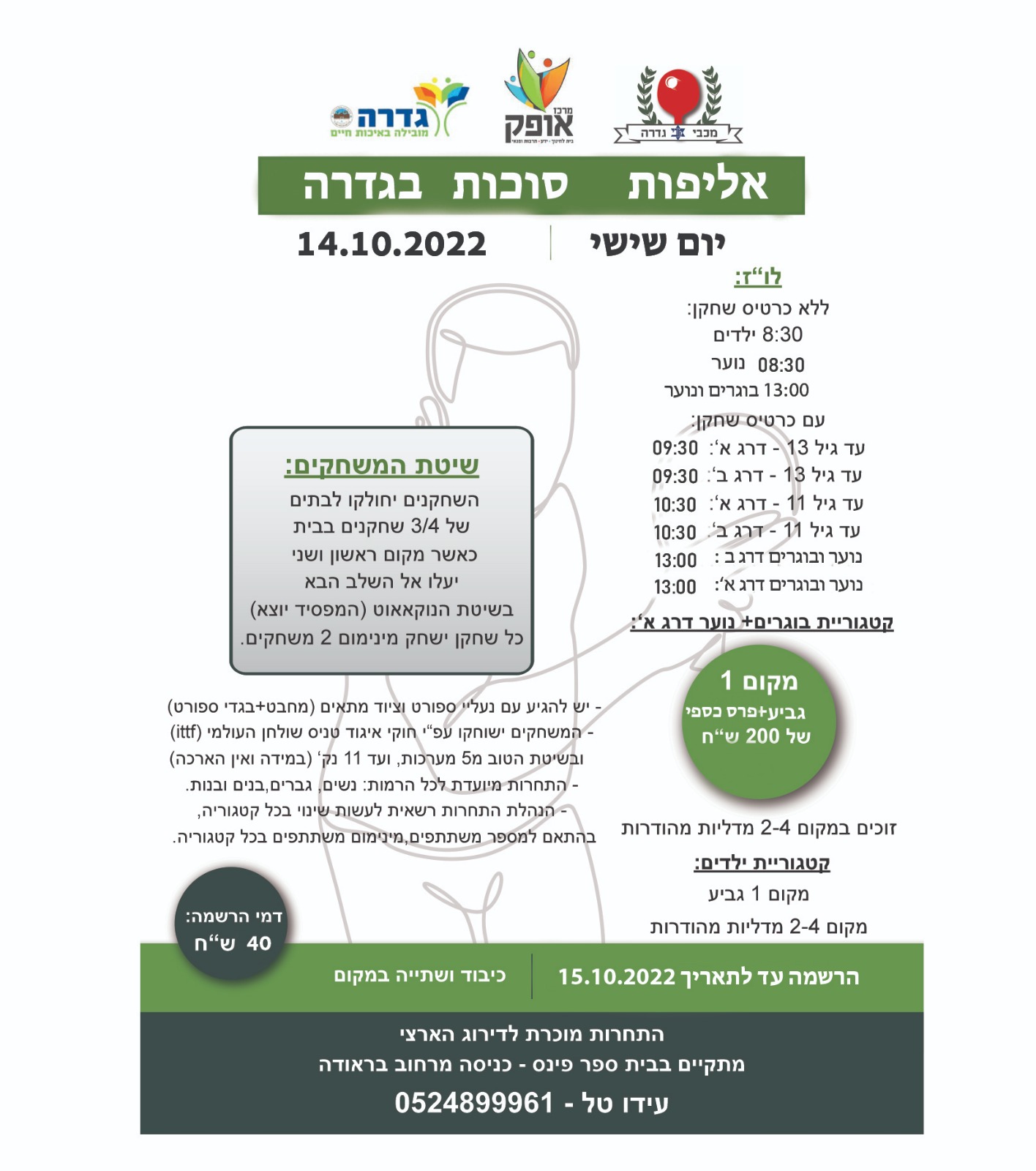 מכבי גדרה

מרכז אופק
בית לחינוך · ידע · תרבות ופנאי

גדרה
מובילה באיכות חיים

אליפות סוכות בגדרה

יום שישי | 14.10.2022

לו"ז:
ללא כרטיס שחקן:
8:30 ילדים
08:30 נוער
13:00 בוגרים ונוער

עם כרטיס שחקן:
עד גיל 13 - דרג א': 09:30
עד גיל 13 - דרג ב': 09:30
עד גיל 11 - דרג א': 10:30
עד גיל 11 - דרג ב': 10:30
נוער ובוגרים דרג ב : 13:00
נוער ובוגרים דרג א': 13:00

קטגוריית בוגרים+ נוער דרג א':

מקום 1
גביע+פרס כספי
של 200 ש"ח

זוכים במקום 2-4 מדליות מהודרות

קטגוריית ילדים:
מקום 1 גביע
מקום 2-4 מדליות מהודרות

שיטת המשחקים:
השחקנים יחולקו לבתים
של 3/4 שחקנים בבית
כאשר מקום ראשון ושני
יעלו אל השלב הבא
בשיטת הנוקאאוט (המפסיד יוצא)
כל שחקן ישחק מינימום 2 משחקים.

- יש להגיע עם נעליי ספורט וציוד מתאים (מחבט+בגדי ספורט)
- המשחקים ישוחקו עפ"י חוקי איגוד טניס שולחן העולמי (ittf)
ובשיטת הטוב מ5 מערכות, ועד 11 נק' (במידה ואין הארכה)
- התחרות מיועדת לכל הרמות: נשים, גברים,בנים ובנות.
- הנהלת התחרות רשאית לעשות שינוי בכל קטגוריה,
בהתאם למספר משתתפים,מינימום משתתפים בכל קטגוריה.

דמי הרשמה:
40 ש"ח

הרשמה עד לתאריך 15.10.2022 | כיבוד ושתייה במקום

התחרות מוכרת לדירוג הארצי
מתקיים בבית ספר פינס - כניסה מרחוב בראודה
עידו טל - 0524899961